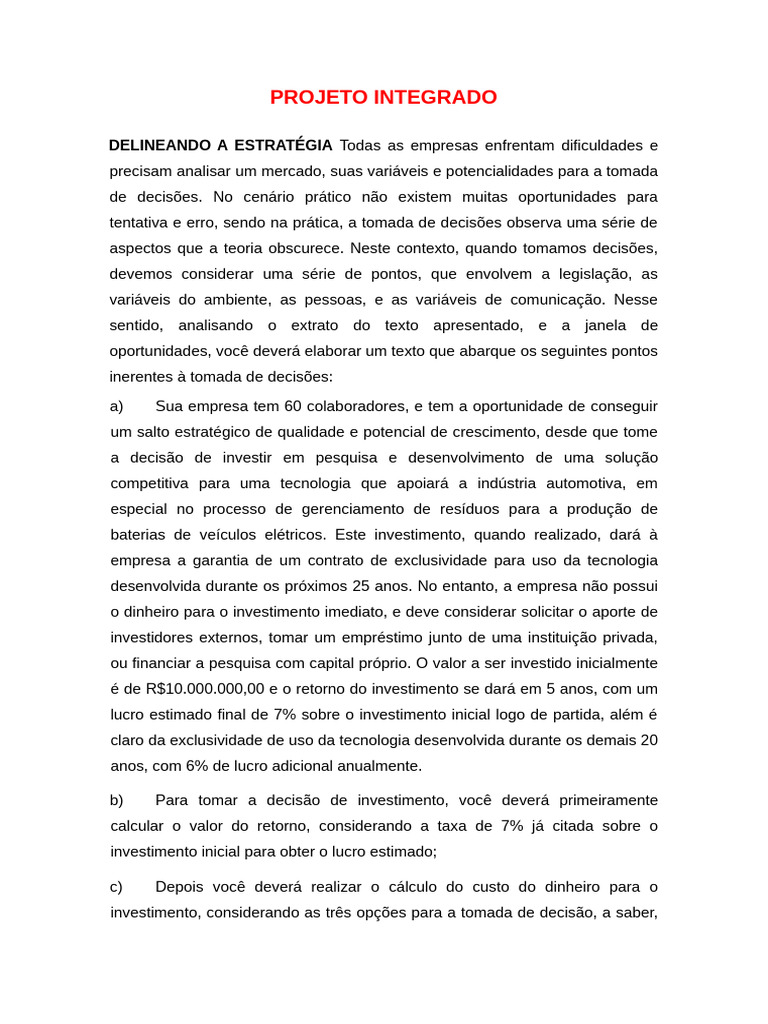 PROJETO INTEGRADO

DELINEANDO A ESTRATÉGIA Todas as empresas enfrentam dificuldades e precisam analisar um mercado, suas variáveis e potencialidades para a tomada de decisões. No cenário prático não existem muitas oportunidades para tentativa e erro, sendo na prática, a tomada de decisões observa uma série de aspectos que a teoria obscurece. Neste contexto, quando tomamos decisões, devemos considerar uma série de pontos, que envolvem a legislação, as variáveis do ambiente, as pessoas, e as variáveis de comunicação. Nesse sentido, analisando o extrato do texto apresentado, e a janela de oportunidades, você deverá elaborar um texto que abarque os seguintes pontos inerentes à tomada de decisões:

a) Sua empresa tem 60 colaboradores, e tem a oportunidade de conseguir um salto estratégico de qualidade e potencial de crescimento, desde que tome a decisão de investir em pesquisa e desenvolvimento de uma solução competitiva para uma tecnologia que apoiará a indústria automotiva, em especial no processo de gerenciamento de resíduos para a produção de baterias de veículos elétricos. Este investimento, quando realizado, dará à empresa a garantia de um contrato de exclusividade para uso da tecnologia desenvolvida durante os próximos 25 anos. No entanto, a empresa não possui o dinheiro para o investimento imediato, e deve considerar solicitar o aporte de investidores externos, tomar um empréstimo junto de uma instituição privada, ou financiar a pesquisa com capital próprio. O valor a ser investido inicialmente é de R$10.000.000,00 e o retorno do investimento se dará em 5 anos, com um lucro estimado final de 7% sobre o investimento inicial logo de partida, além é claro da exclusividade de uso da tecnologia desenvolvida durante os demais 20 anos, com 6% de lucro adicional anualmente.

b) Para tomar a decisão de investimento, você deverá primeiramente calcular o valor do retorno, considerando a taxa de 7% já citada sobre o investimento inicial para obter o lucro estimado;

c) Depois você deverá realizar o cálculo do custo do dinheiro para o investimento, considerando as três opções para a tomada de decisão, a saber,